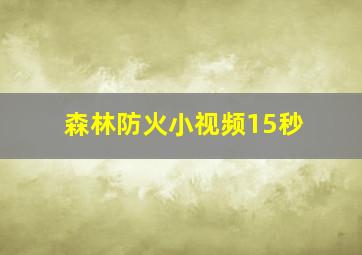 森林防火小视频15秒